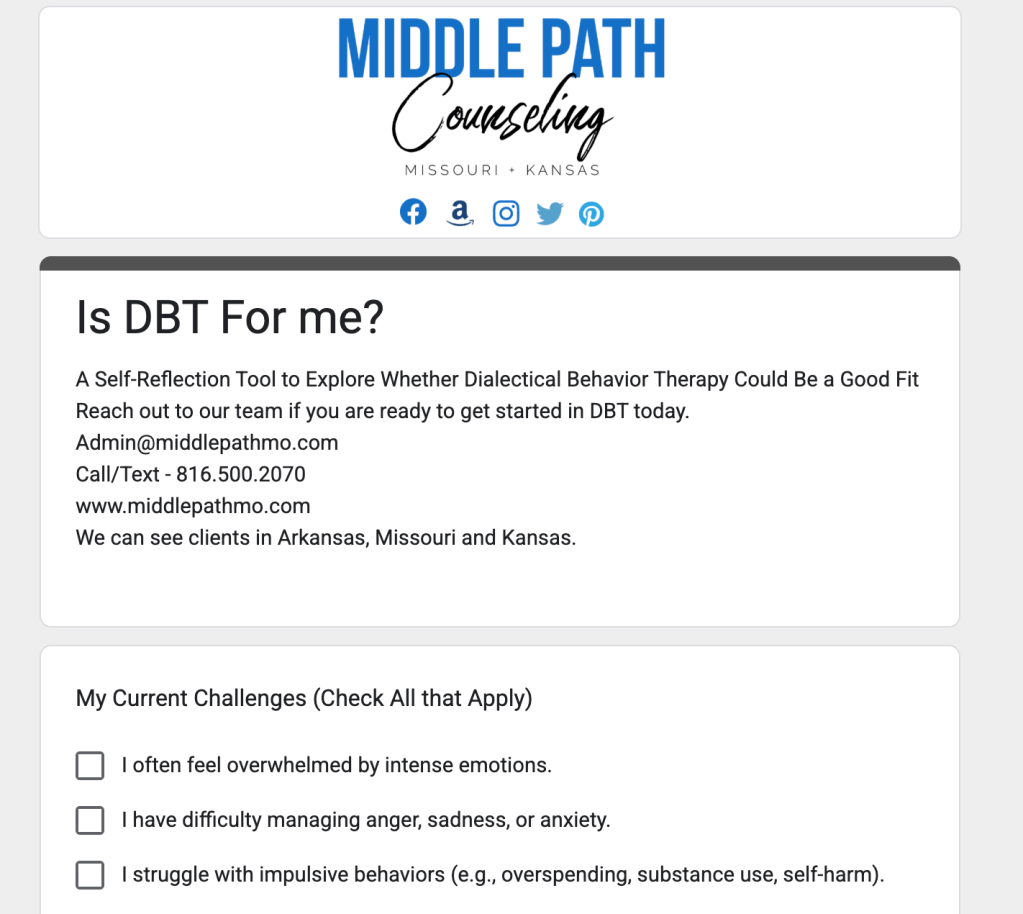 MIDDLE PATH
Counseling
MISSOURI + KANSAS

Is DBT For me?

A Self-Reflection Tool to Explore Whether Dialectical Behavior Therapy Could Be a Good Fit
Reach out to our team if you are ready to get started in DBT today.
Admin@middlepathmo.com
Call/Text - 816.500.2070
www.middlepathmo.com
We can see clients in Arkansas, Missouri and Kansas.

My Current Challenges (Check All that Apply)

I often feel overwhelmed by intense emotions.

I have difficulty managing anger, sadness, or anxiety.

I struggle with impulsive behaviors (e.g., overspending, substance use, self-harm).